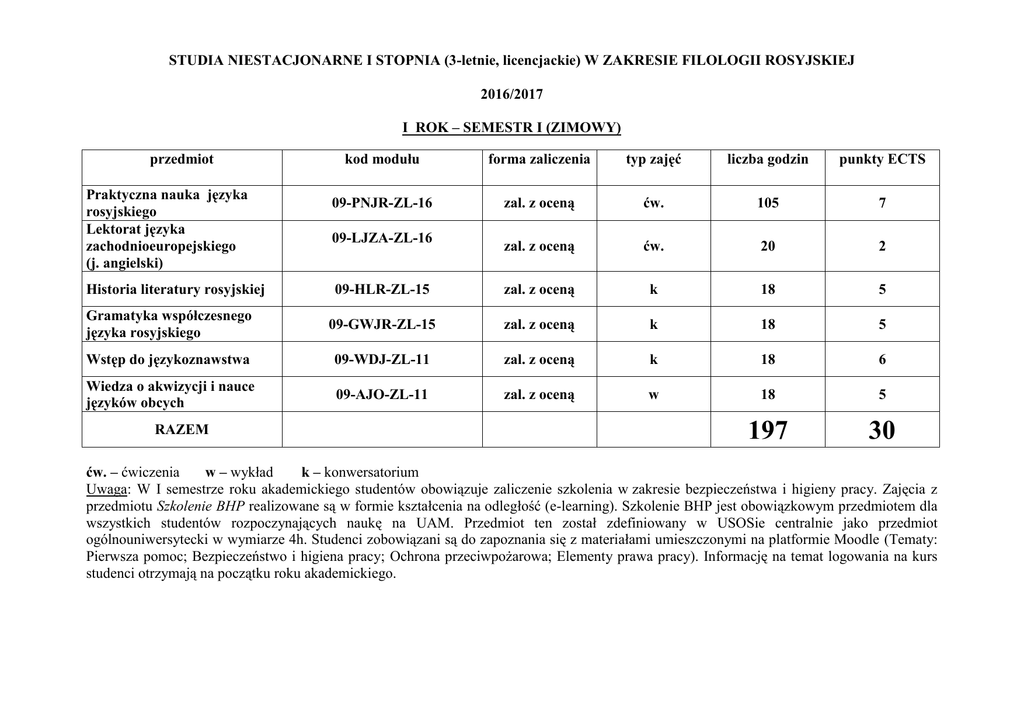 STUDIA NIESTACJONARNE I STOPNIA (3-letnie, licencjackie) W ZAKRESIE FILOLOGII ROSYJSKIEJ

2016/2017

I ROK – SEMESTR I (ZIMOWY)

| przedmiot | kod modułu | forma zaliczenia | typ zajęć | liczba godzin | punkty ECTS |
|---|---|---|---|---|---|
| Praktyczna nauka języka rosyjskiego | 09-PNJR-ZL-16 | zal. z oceną | ćw. | 105 | 7 |
| Lektorat języka zachodnioeuropejskiego (j. angielski) | 09-LJZA-ZL-16 | zal. z oceną | ćw. | 20 | 2 |
| Historia literatury rosyjskiej | 09-HLR-ZL-15 | zal. z oceną | k | 18 | 5 |
| Gramatyka współczesnego języka rosyjskiego | 09-GWJR-ZL-15 | zal. z oceną | k | 18 | 5 |
| Wstęp do językoznawstwa | 09-WDJ-ZL-11 | zal. z oceną | k | 18 | 6 |
| Wiedza o akwizycji i nauce języków obcych | 09-AJO-ZL-11 | zal. z oceną | w | 18 | 5 |
| RAZEM | | | | 197 | 30 |

ćw. – ćwiczenia w – wykład k – konwersatorium
Uwaga: W I semestrze roku akademickiego studentów obowiązuje zaliczenie szkolenia w zakresie bezpieczeństwa i higieny pracy. Zajęcia z przedmiotu Szkolenie BHP realizowane są w formie kształcenia na odległość (e-learning). Szkolenie BHP jest obowiązkowym przedmiotem dla wszystkich studentów rozpoczynających naukę na UAM. Przedmiot ten został zdefiniowany w USOSie centralnie jako przedmiot ogólnouniwersytecki w wymiarze 4h. Studenci zobowiązani są do zapoznania się z materiałami umieszczonymi na platformie Moodle (Tematy: Pierwsza pomoc; Bezpieczeństwo i higiena pracy; Ochrona przeciwpożarowa; Elementy prawa pracy). Informację na temat logowania na kurs studenci otrzymają na początku roku akademickiego.